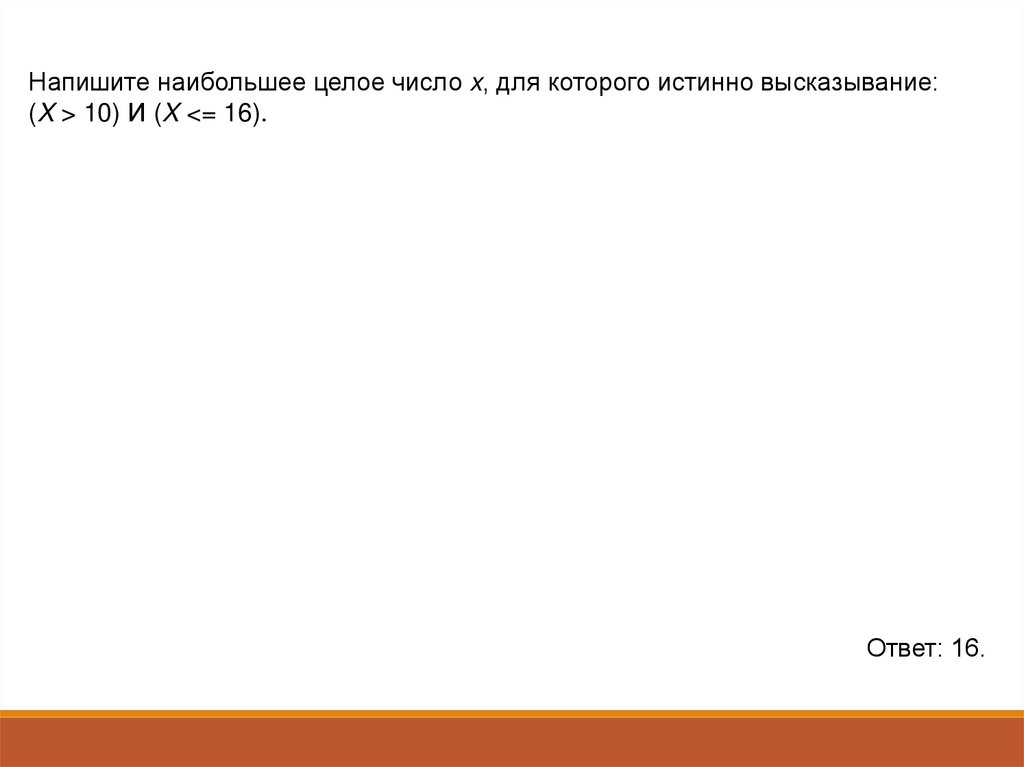 Напишите наибольшее целое число x, для которого истинно высказывание: (X > 10) И (X <= 16).

Ответ: 16.